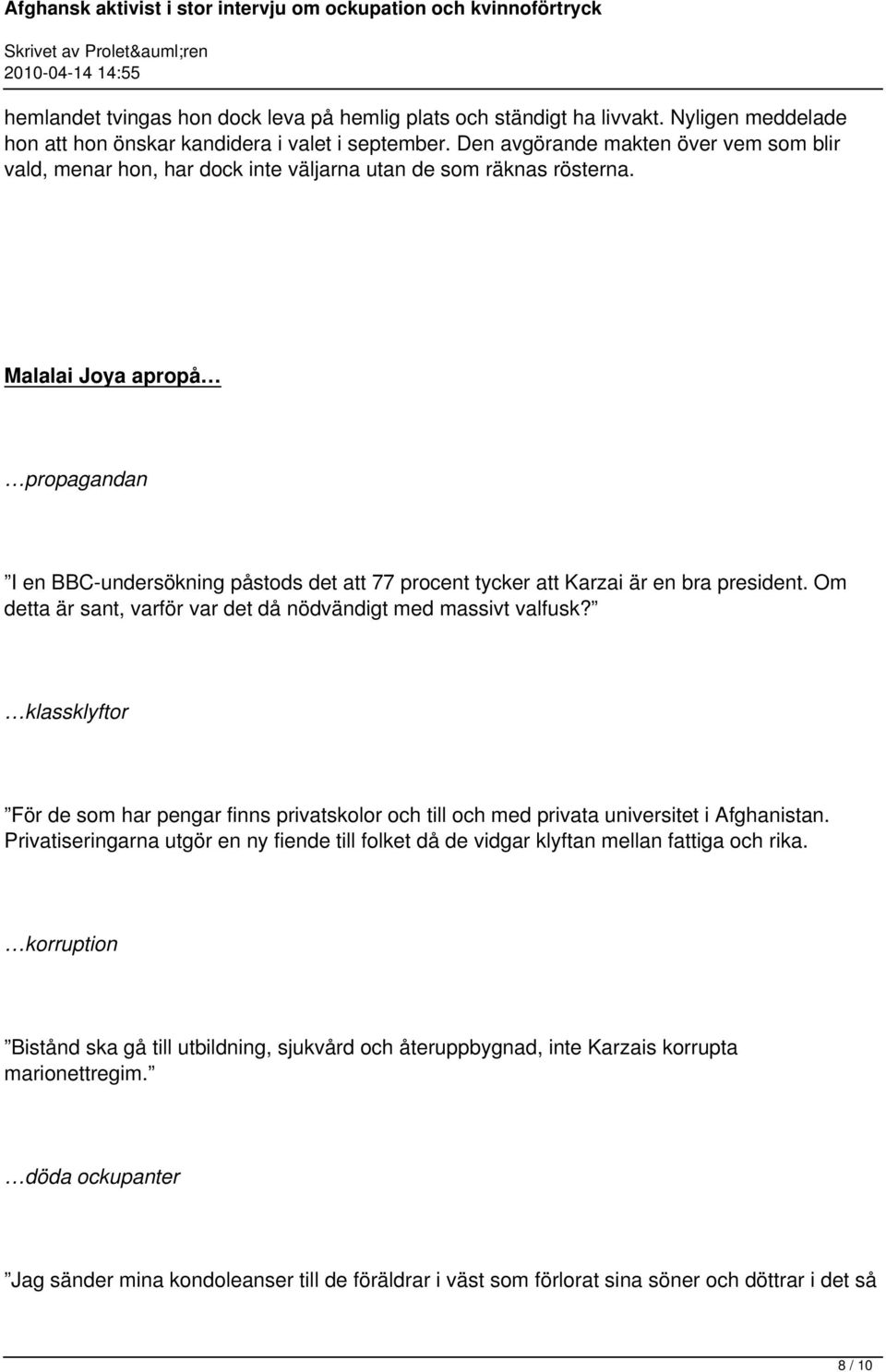 Afghansk aktivist i stor intervju om ockupation och kvinnoförtryck
Skrivet av Prolet&auml;ren
2010-04-14 14:55

hemlandet tvingas hon dock leva på hemlig plats och ständigt ha livvakt. Nyligen meddelade hon att hon önskar kandidera i valet i september. Den avgörande makten över vem som blir vald, menar hon, har dock inte väljarna utan de som räknas rösterna.

Malalai Joya apropå…

…propagandan

”I en BBC-undersökning påstods det att 77 procent tycker att Karzai är en bra president. Om detta är sant, varför var det då nödvändigt med massivt valfusk?”

…klassklyftor

”För de som har pengar finns privatskolor och till och med privata universitet i Afghanistan. Privatiseringarna utgör en ny fiende till folket då de vidgar klyftan mellan fattiga och rika.

…korruption

”Bistånd ska gå till utbildning, sjukvård och återuppbygnad, inte Karzais korrupta marionettregim.”

…döda ockupanter

”Jag sänder mina kondoleanser till de föräldrar i väst som förlorat sina söner och döttrar i det så

8 / 10